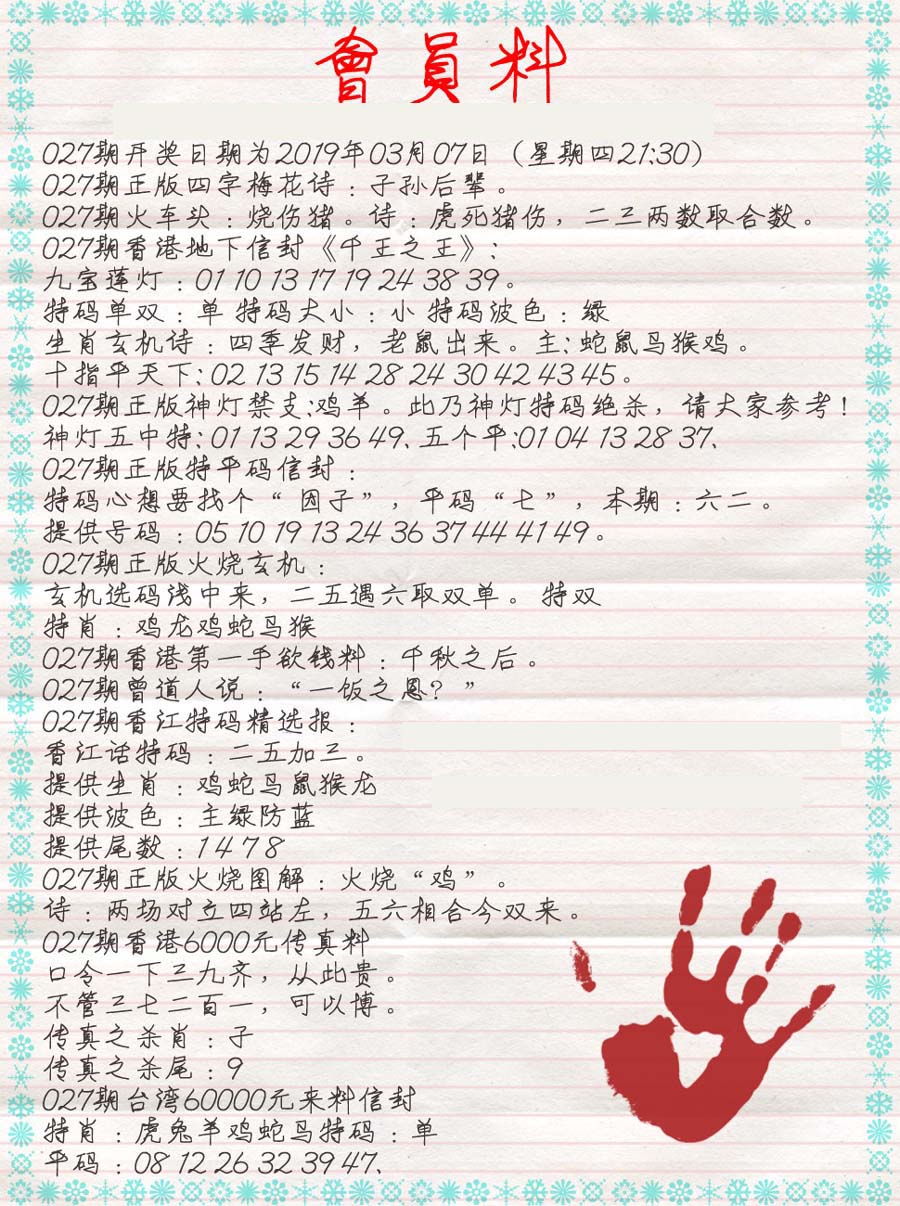 會員料

027期开奖日期为2019年03月07日（星期四21:30）
027期正版四字梅花诗：子孙后辈。
027期火车头：烧伤猪。诗：虎死猪伤，二三两数取合数。
027期香港地下信封《千王之王》：
九宝莲灯：01 10 13 17 19 24 38 39。
特码单双：单 特码大小：小 特码波色：绿
生肖玄机诗：四季发财，老鼠出来。主:蛇鼠马猴鸡。
十指平天下:02 13 15 14 28 24 30 42 43 45。
027期正版神灯禁支:鸡羊。此乃神灯特码绝杀，请大家参考！
神灯五中特:01 13 29 36 49、五个平:01 04 13 28 37、
027期正版特平码信封：
特码心想要找个“因子”，平码“七”，本期：六二。
提供号码：05 10 19 13 24 36 37 44 41 49。
027期正版火烧玄机：
玄机选码浅中来，二五遇六取双单。特双
特肖：鸡龙鸡蛇马猴
027期香港第一手欲钱料：千秋之后。
027期曾道人说：“一饭之恩？”
027期香江特码精选报：
香江话特码：二五加三。
提供生肖：鸡蛇马鼠猴龙
提供波色：主绿防蓝
提供尾数：1 4 7 8
027期正版火烧图解：火烧“鸡”。
诗：两场对立四站左，五六相合今双来。
027期香港6000元传真料
口令一下三九齐，从此贵。
不管三七二百一，可以博。
传真之杀肖：子
传真之杀尾：9
027期台湾60000元来料信封
特肖：虎兔羊鸡蛇马特码：单
平码：08 12 26 32 39 47、